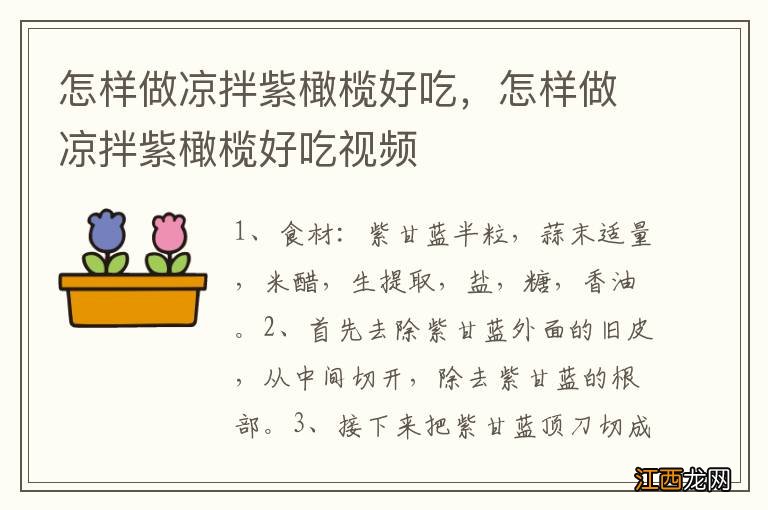 怎样做凉拌紫橄榄好吃，怎样做凉拌紫橄榄好吃视频

1、食材：紫甘蓝半粒，蒜末适量，米醋，生提取，盐，糖，香油。2、首先去除紫甘蓝外面的旧皮，从中间切开，除去紫甘蓝的根部。3、接下来把紫甘蓝顶刀切成

江西龙网